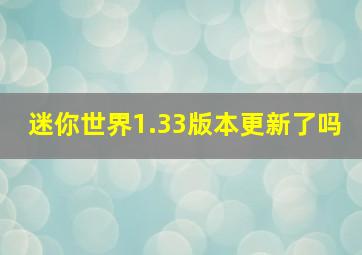 迷你世界1.33版本更新了吗